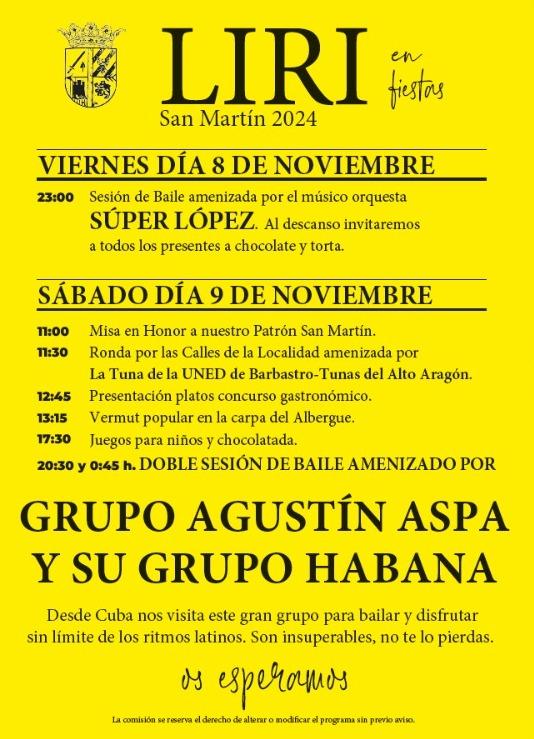 LIRI en fiestas
San Martín 2024

VIERNES DÍA 8 DE NOVIEMBRE

23:00 Sesión de Baile amenizada por el músico orquesta SÚPER LÓPEZ. Al descanso invitaremos a todos los presentes a chocolate y torta.

SÁBADO DÍA 9 DE NOVIEMBRE

11:00 Misa en Honor a nuestro Patrón San Martín.
11:30 Ronda por las Calles de la Localidad amenizada por La Tuna de la UNED de Barbastro-Tunas del Alto Aragón.
12:45 Presentación platos concurso gastronómico.
13:15 Vermut popular en la carpa del Albergue.
17:30 Juegos para niños y chocolatada.
20:30 y 0:45 h. DOBLE SESIÓN DE BAILE AMENIZADO POR

GRUPO AGUSTÍN ASPA Y SU GRUPO HABANA

Desde Cuba nos visita este gran grupo para bailar y disfrutar sin límite de los ritmos latinos. Son insuperables, no te lo pierdas.

os esperamos

La comisión se reserva el derecho de alterar o modificar el programa sin previo aviso.